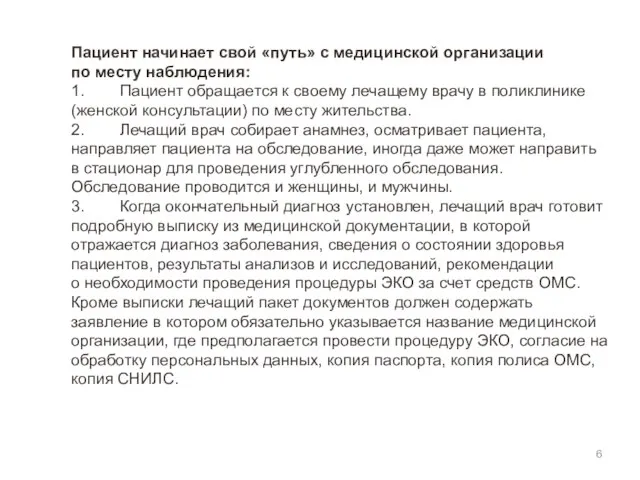 Пациент начинает свой «путь» с медицинской организации по месту наблюдения:
1. Пациент обращается к своему лечащему врачу в поликлинике (женской консультации) по месту жительства.
2. Лечащий врач собирает анамнез, осматривает пациента, направляет пациента на обследование, иногда даже может направить в стационар для проведения углубленного обследования. Обследование проводится и женщины, и мужчины.
3. Когда окончательный диагноз установлен, лечащий врач готовит подробную выписку из медицинской документации, в которой отражается диагноз заболевания, сведения о состоянии здоровья пациентов, результаты анализов и исследований, рекомендации о необходимости проведения процедуры ЭКО за счет средств ОМС. Кроме выписки лечащий пакет документов должен содержать заявление в котором обязательно указывается название медицинской организации, где предполагается провести процедуру ЭКО, согласие на обработку персональных данных, копия паспорта, копия полиса ОМС, копия СНИЛС.

6